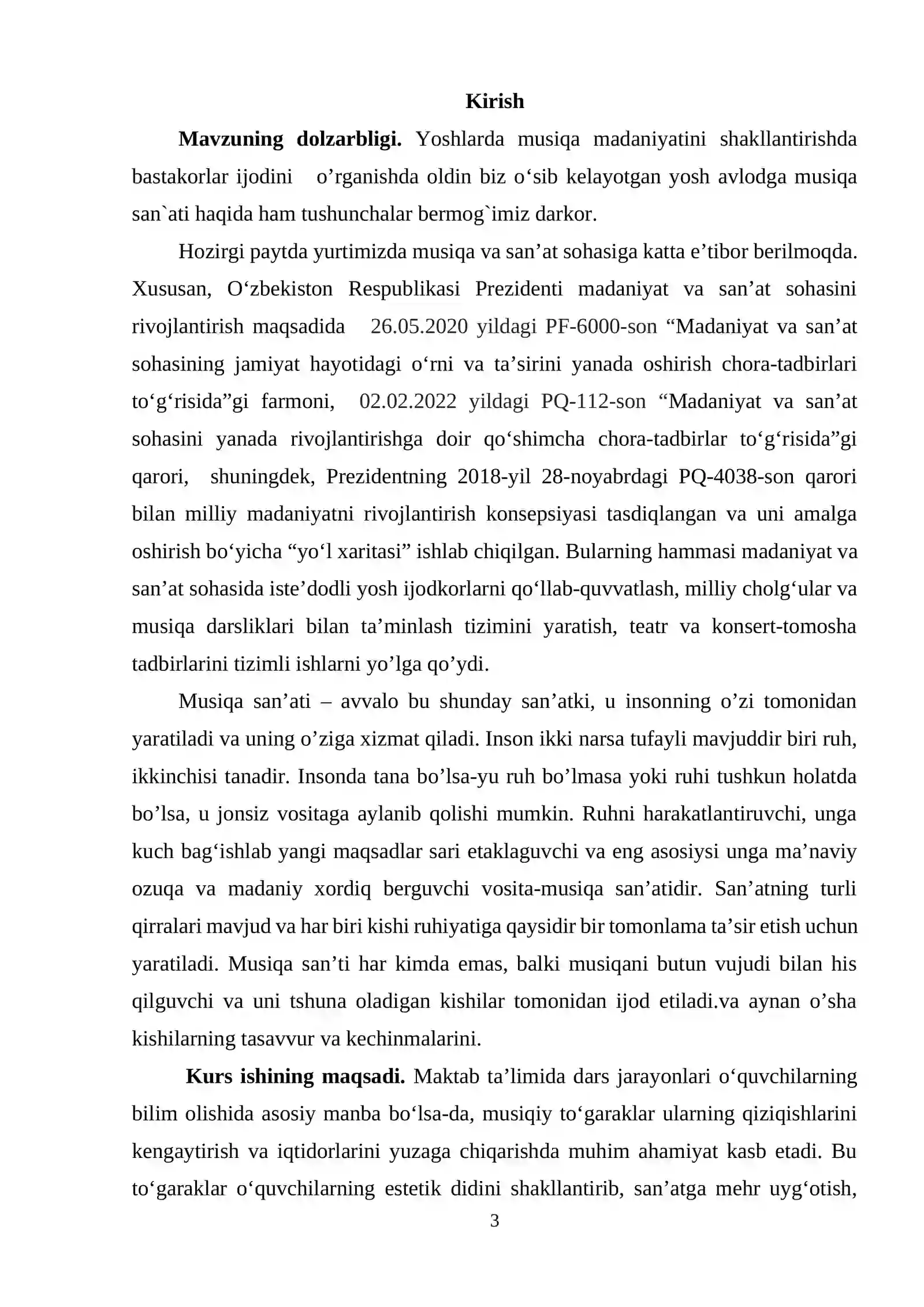 Kirish

Mavzuning dolzarbligi. Yoshlarda musiqa madaniyatini shakllantirishda bastakorlar ijodini o'rganishda oldin biz o'sib kelayotgan yosh avlodga musiqa san`ati haqida ham tushunchalar bermog`imiz darkor.

Hozirgi paytda yurtimizda musiqa va san'at sohasiga katta e'tibor berilmoqda. Xususan, O'zbekiston Respublikasi Prezidenti madaniyat va san'at sohasini rivojlantirish maqsadida 26.05.2020 yildagi PF-6000-son "Madaniyat va san'at sohasining jamiyat hayotidagi o'rni va ta'sirini yanada oshirish chora-tadbirlari to'g'risida"gi farmoni, 02.02.2022 yildagi PQ-112-son "Madaniyat va san'at sohasini yanada rivojlantirishga doir qo'shimcha chora-tadbirlar to'g'risida"gi qarori, shuningdek, Prezidentning 2018-yil 28-noyabrdagi PQ-4038-son qarori bilan milliy madaniyatni rivojlantirish konsepsiyasi tasdiqlangan va uni amalga oshirish bo'yicha "yo'l xaritasi" ishlab chiqilgan. Bularning hammasi madaniyat va san'at sohasida iste'dodli yosh ijodkorlarni qo'llab-quvvatlash, milliy cholg'ular va musiqa darsliklari bilan ta'minlash tizimini yaratish, teatr va konsert-tomosha tadbirlarini tizimli ishlarni yo'lga qo'ydi.

Musiqa san'ati – avvalo bu shunday san'atki, u insonning o'zi tomonidan yaratiladi va uning o'ziga xizmat qiladi. Inson ikki narsa tufayli mavjuddir biri ruh, ikkinchisi tanadir. Insonda tana bo'lsa-yu ruh bo'lmasa yoki ruhi tushkun holatda bo'lsa, u jonsiz vositaga aylanib qolishi mumkin. Ruhni harakatlantiruvchi, unga kuch bag'ishlab yangi maqsadlar sari etaklaguvchi va eng asosiysi unga ma'naviy ozuqa va madaniy xordiq berguvchi vosita-musiqa san'atidir. San'atning turli qirralari mavjud va har biri kishi ruhiyatiga qaysidir bir tomonlama ta'sir etish uchun yaratiladi. Musiqa san'ti har kimda emas, balki musiqani butun vujudi bilan his qilguvchi va uni tshuna oladigan kishilar tomonidan ijod etiladi.va aynan o'sha kishilarning tasavvur va kechinmalarini.

Kurs ishining maqsadi. Maktab ta'limida dars jarayonlari o'quvchilarning bilim olishida asosiy manba bo'lsa-da, musiqiy to'garaklar ularning qiziqishlarini kengaytirish va iqtidorlarini yuzaga chiqarishda muhim ahamiyat kasb etadi. Bu to'garaklar o'quvchilarning estetik didini shakllantirib, san'atga mehr uyg'otish,

3